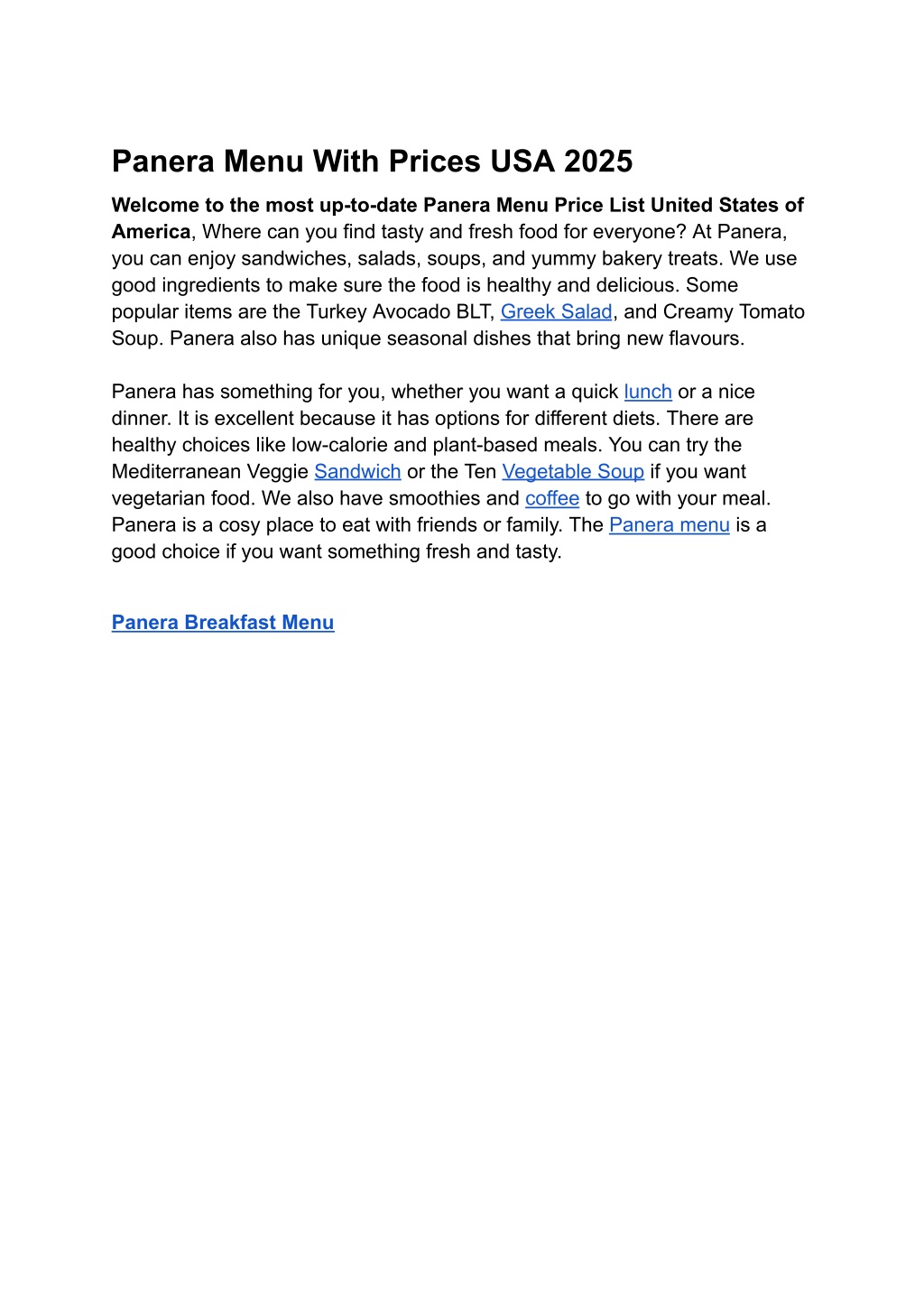 Panera Menu With Prices USA 2025

Welcome to the most up-to-date Panera Menu Price List United States of America, Where can you find tasty and fresh food for everyone? At Panera, you can enjoy sandwiches, salads, soups, and yummy bakery treats. We use good ingredients to make sure the food is healthy and delicious. Some popular items are the Turkey Avocado BLT, Greek Salad, and Creamy Tomato Soup. Panera also has unique seasonal dishes that bring new flavours.

Panera has something for you, whether you want a quick lunch or a nice dinner. It is excellent because it has options for different diets. There are healthy choices like low-calorie and plant-based meals. You can try the Mediterranean Veggie Sandwich or the Ten Vegetable Soup if you want vegetarian food. We also have smoothies and coffee to go with your meal. Panera is a cosy place to eat with friends or family. The Panera menu is a good choice if you want something fresh and tasty.

Panera Breakfast Menu